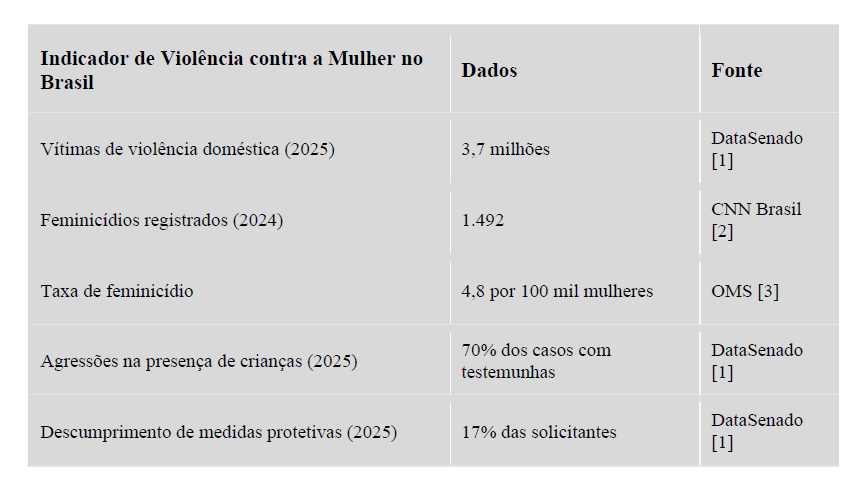 | Indicador de Violência contra a Mulher no Brasil | Dados | Fonte |
|---|---|---|
| Vítimas de violência doméstica (2025) | 3,7 milhões | DataSenado [1] |
| Feminicídios registrados (2024) | 1.492 | CNN Brasil [2] |
| Taxa de feminicídio | 4,8 por 100 mil mulheres | OMS [3] |
| Agressões na presença de crianças (2025) | 70% dos casos com testemunhas | DataSenado [1] |
| Descumprimento de medidas protetivas (2025) | 17% das solicitantes | DataSenado [1] |